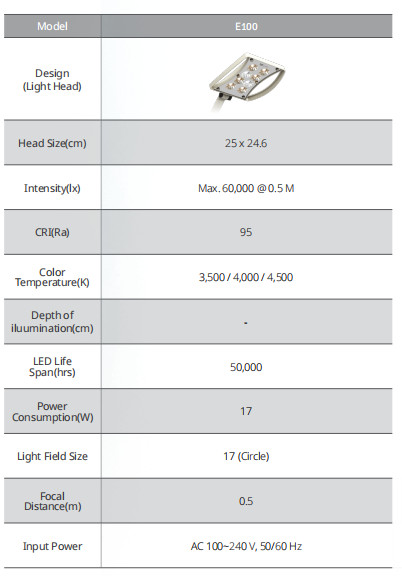 | Model | E100 |
|---|---|
| Design (Light Head) | |
| Head Size(cm) | 25 x 24.6 |
| Intensity(lx) | Max. 60,000 @ 0.5 M |
| CRI(Ra) | 95 |
| Color Temperature(K) | 3,500 / 4,000 / 4,500 |
| Depth of iluumination(cm) | - |
| LED Life Span(hrs) | 50,000 |
| Power Consumption(W) | 17 |
| Light Field Size | 17 (Circle) |
| Focal Distance(m) | 0.5 |
| Input Power | AC 100~240 V, 50/60 Hz |